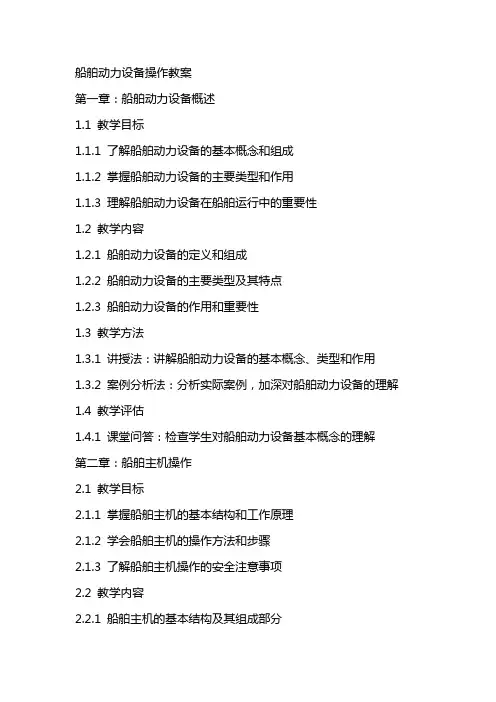 船舶动力设备操作教案

第一章：船舶动力设备概述

1.1 教学目标

1.1.1 了解船舶动力设备的基本概念和组成

1.1.2 掌握船舶动力设备的主要类型和作用

1.1.3 理解船舶动力设备在船舶运行中的重要性

1.2 教学内容

1.2.1 船舶动力设备的定义和组成

1.2.2 船舶动力设备的主要类型及其特点

1.2.3 船舶动力设备的作用和重要性

1.3 教学方法

1.3.1 讲授法：讲解船舶动力设备的基本概念、类型和作用

1.3.2 案例分析法：分析实际案例，加深对船舶动力设备的理解

1.4 教学评估

1.4.1 课堂问答：检查学生对船舶动力设备基本概念的理解

第二章：船舶主机操作

2.1 教学目标

2.1.1 掌握船舶主机的基本结构和工作原理

2.1.2 学会船舶主机的操作方法和步骤

2.1.3 了解船舶主机操作的安全注意事项

2.2 教学内容

2.2.1 船舶主机的基本结构及其组成部分